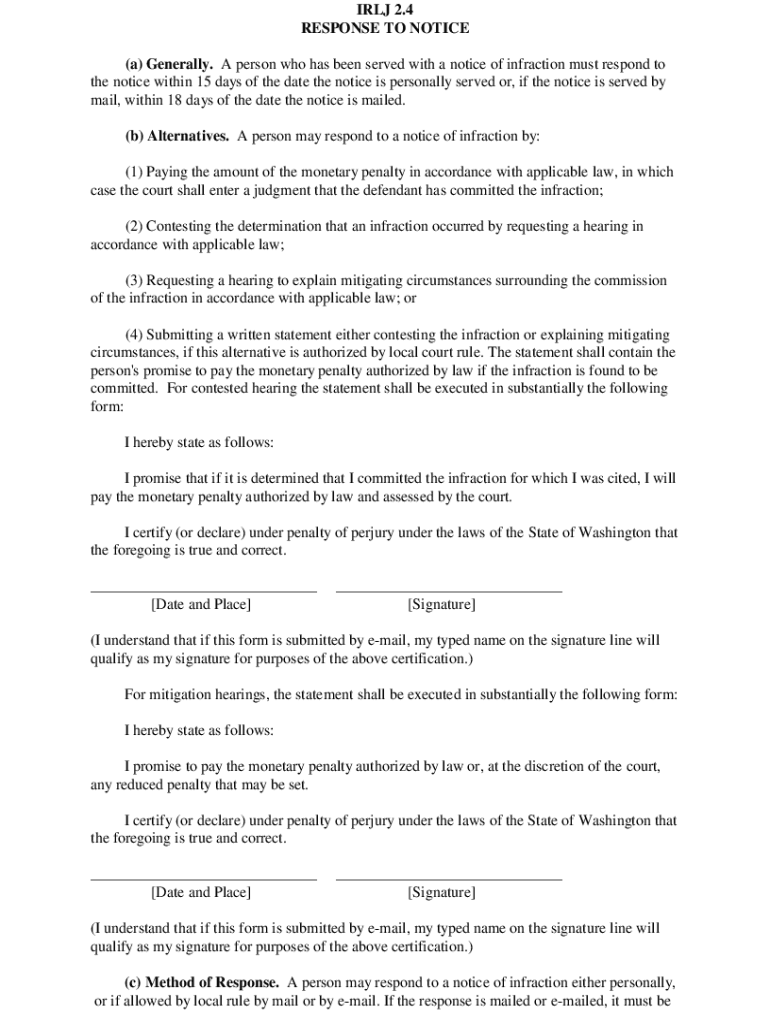 IRLJ 2.4
RESPONSE TO NOTICE

(a) Generally. A person who has been served with a notice of infraction must respond to the notice within 15 days of the date the notice is personally served or, if the notice is served by mail, within 18 days of the date the notice is mailed.

(b) Alternatives. A person may respond to a notice of infraction by:

(1) Paying the amount of the monetary penalty in accordance with applicable law, in which case the court shall enter a judgment that the defendant has committed the infraction;

(2) Contesting the determination that an infraction occurred by requesting a hearing in accordance with applicable law;

(3) Requesting a hearing to explain mitigating circumstances surrounding the commission of the infraction in accordance with applicable law; or

(4) Submitting a written statement either contesting the infraction or explaining mitigating circumstances, if this alternative is authorized by local court rule. The statement shall contain the person's promise to pay the monetary penalty authorized by law if the infraction is found to be committed. For contested hearing the statement shall be executed in substantially the following form:

I hereby state as follows:

I promise that if it is determined that I committed the infraction for which I was cited, I will pay the monetary penalty authorized by law and assessed by the court.

I certify (or declare) under penalty of perjury under the laws of the State of Washington that the foregoing is true and correct.

[Date and Place] [Signature]

(I understand that if this form is submitted by e-mail, my typed name on the signature line will qualify as my signature for purposes of the above certification.)

For mitigation hearings, the statement shall be executed in substantially the following form:

I hereby state as follows:

I promise to pay the monetary penalty authorized by law or, at the discretion of the court, any reduced penalty that may be set.

I certify (or declare) under penalty of perjury under the laws of the State of Washington that the foregoing is true and correct.

[Date and Place] [Signature]

(I understand that if this form is submitted by e-mail, my typed name on the signature line will qualify as my signature for purposes of the above certification.)

(c) Method of Response. A person may respond to a notice of infraction either personally, or if allowed by local rule by mail or by e-mail. If the response is mailed or e-mailed, it must be